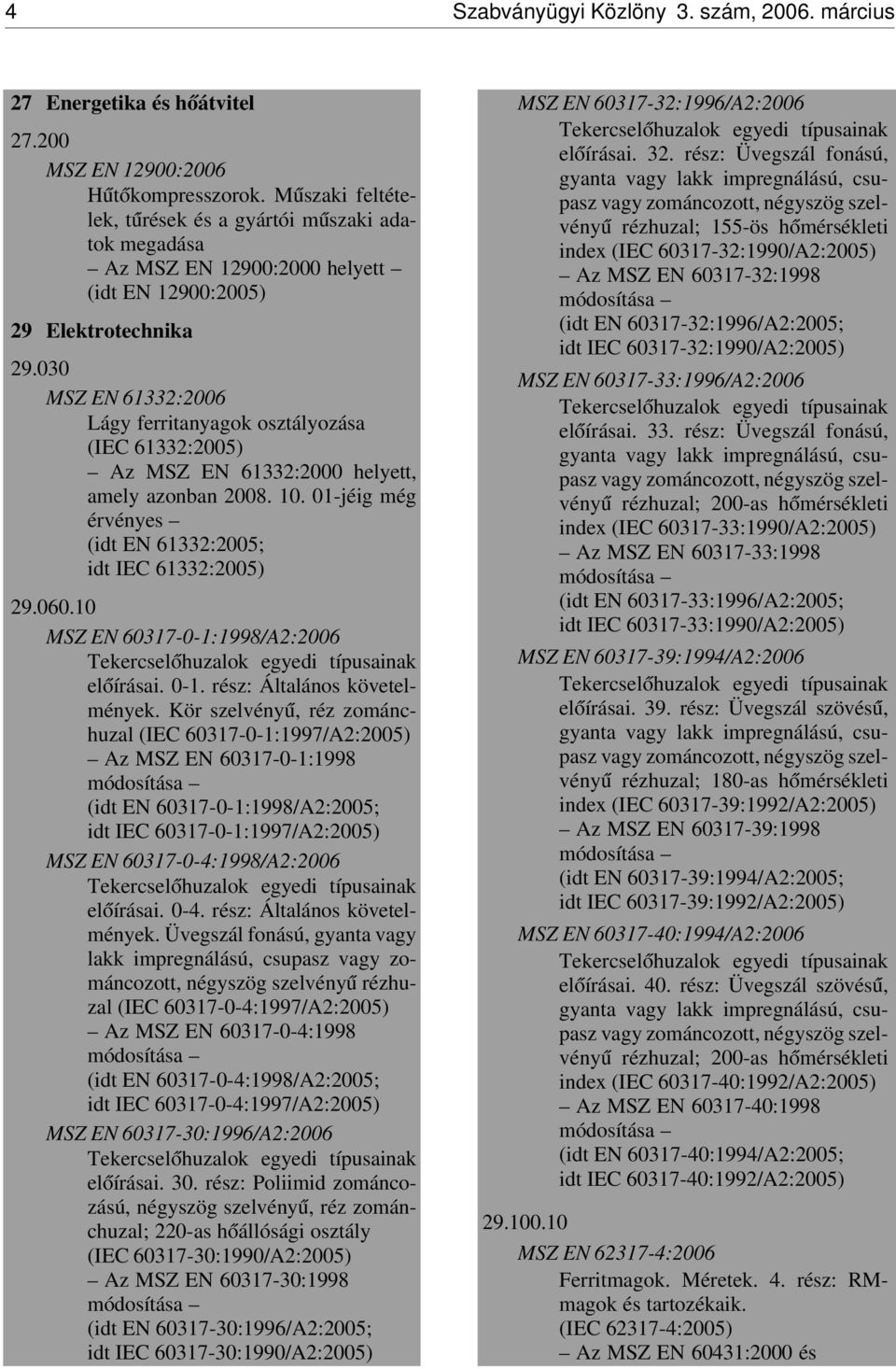 4 Szabványügyi Közlöny 3. szám, 2006. március

27 Energetika és hőátvitel

27.200

MSZ EN 12900:2006
Hűtőkompresszorok. Műszaki feltételek, tűrések és a gyártói műszaki adatok megadása
– Az MSZ EN 12900:2000 helyett – (idt EN 12900:2005)

29 Elektrotechnika

29.030

MSZ EN 61332:2006
Lágy ferritanyagok osztályozása (IEC 61332:2005)
– Az MSZ EN 61332:2000 helyett, amely azonban 2008. 10. 01-jéig még érvényes – (idt EN 61332:2005; idt IEC 61332:2005)

29.060.10

MSZ EN 60317-0-1:1998/A2:2006
Tekercselőhuzalok egyedi típusainak előírásai. 0-1. rész: Általános követelmények. Kör szelvényű, réz zománchuzal (IEC 60317-0-1:1997/A2:2005)
– Az MSZ EN 60317-0-1:1998 módosítása – (idt EN 60317-0-1:1998/A2:2005; idt IEC 60317-0-1:1997/A2:2005)

MSZ EN 60317-0-4:1998/A2:2006
Tekercselőhuzalok egyedi típusainak előírásai. 0-4. rész: Általános követelmények. Üvegszál fonású, gyanta vagy lakk impregnálású, csupasz vagy zománcozott, négyszög szelvényű rézhuzal (IEC 60317-0-4:1997/A2:2005)
– Az MSZ EN 60317-0-4:1998 módosítása – (idt EN 60317-0-4:1998/A2:2005; idt IEC 60317-0-4:1997/A2:2005)

MSZ EN 60317-30:1996/A2:2006
Tekercselőhuzalok egyedi típusainak előírásai. 30. rész: Poliimid zománcozású, négyszög szelvényű, réz zománchuzal; 220-as hőállósági osztály (IEC 60317-30:1990/A2:2005)
– Az MSZ EN 60317-30:1998 módosítása – (idt EN 60317-30:1996/A2:2005; idt IEC 60317-30:1990/A2:2005)

MSZ EN 60317-32:1996/A2:2006
Tekercselőhuzalok egyedi típusainak előírásai. 32. rész: Üvegszál fonású, gyanta vagy lakk impregnálású, csupasz vagy zománcozott, négyszög szelvényű rézhuzal; 155-ös hőmérsékleti index (IEC 60317-32:1990/A2:2005)
– Az MSZ EN 60317-32:1998 módosítása – (idt EN 60317-32:1996/A2:2005; idt IEC 60317-32:1990/A2:2005)

MSZ EN 60317-33:1996/A2:2006
Tekercselőhuzalok egyedi típusainak előírásai. 33. rész: Üvegszál fonású, gyanta vagy lakk impregnálású, csupasz vagy zománcozott, négyszög szelvényű rézhuzal; 200-as hőmérsékleti index (IEC 60317-33:1990/A2:2005)
– Az MSZ EN 60317-33:1998 módosítása – (idt EN 60317-33:1996/A2:2005; idt IEC 60317-33:1990/A2:2005)

MSZ EN 60317-39:1994/A2:2006
Tekercselőhuzalok egyedi típusainak előírásai. 39. rész: Üvegszál szövésű, gyanta vagy lakk impregnálású, csupasz vagy zománcozott, négyszög szelvényű rézhuzal; 180-as hőmérsékleti index (IEC 60317-39:1992/A2:2005)
– Az MSZ EN 60317-39:1998 módosítása – (idt EN 60317-39:1994/A2:2005; idt IEC 60317-39:1992/A2:2005)

MSZ EN 60317-40:1994/A2:2006
Tekercselőhuzalok egyedi típusainak előírásai. 40. rész: Üvegszál szövésű, gyanta vagy lakk impregnálású, csupasz vagy zománcozott, négyszög szelvényű rézhuzal; 200-as hőmérsékleti index (IEC 60317-40:1992/A2:2005)
– Az MSZ EN 60317-40:1998 módosítása – (idt EN 60317-40:1994/A2:2005; idt IEC 60317-40:1992/A2:2005)

29.100.10

MSZ EN 62317-4:2006
Ferritmagok. Méretek. 4. rész: RM-magok és tartozékaik. (IEC 62317-4:2005)
– Az MSZ EN 60431:2000 és